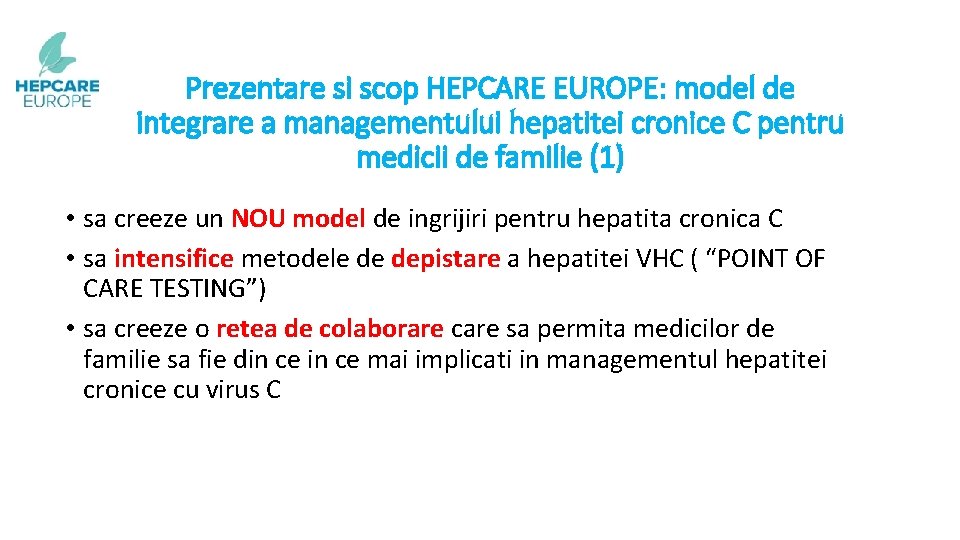 HEPCARE EUROPE

Prezentare si scop HEPCARE EUROPE: model de integrare a managementului hepatitei cronice C pentru medicii de familie (1)

• sa creeze un NOU model de ingrijiri pentru hepatita cronica C
• sa intensifice metodele de depistare a hepatitei VHC ( “POINT OF CARE TESTING”)
• sa creeze o retea de colaborare care sa permita medicilor de familie sa fie din ce in ce mai implicati in managementul hepatitei cronice cu virus C